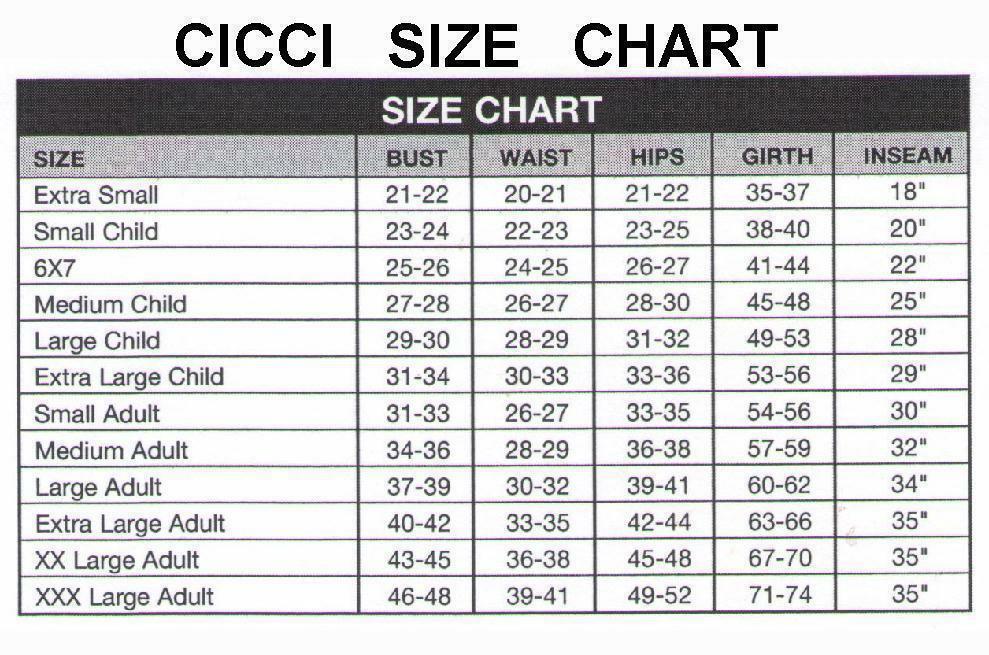 CICCI SIZE CHART

SIZE CHART

| SIZE | BUST | WAIST | HIPS | GIRTH | INSEAM |
|---|---|---|---|---|---|
| Extra Small | 21-22 | 20-21 | 21-22 | 35-37 | 18" |
| Small Child | 23-24 | 22-23 | 23-25 | 38-40 | 20" |
| 6X7 | 25-26 | 24-25 | 26-27 | 41-44 | 22" |
| Medium Child | 27-28 | 26-27 | 28-30 | 45-48 | 25" |
| Large Child | 29-30 | 28-29 | 31-32 | 49-53 | 28" |
| Extra Large Child | 31-34 | 30-33 | 33-36 | 53-56 | 29" |
| Small Adult | 31-33 | 26-27 | 33-35 | 54-56 | 30" |
| Medium Adult | 34-36 | 28-29 | 36-38 | 57-59 | 32" |
| Large Adult | 37-39 | 30-32 | 39-41 | 60-62 | 34" |
| Extra Large Adult | 40-42 | 33-35 | 42-44 | 63-66 | 35" |
| XX Large Adult | 43-45 | 36-38 | 45-48 | 67-70 | 35" |
| XXX Large Adult | 46-48 | 39-41 | 49-52 | 71-74 | 35" |